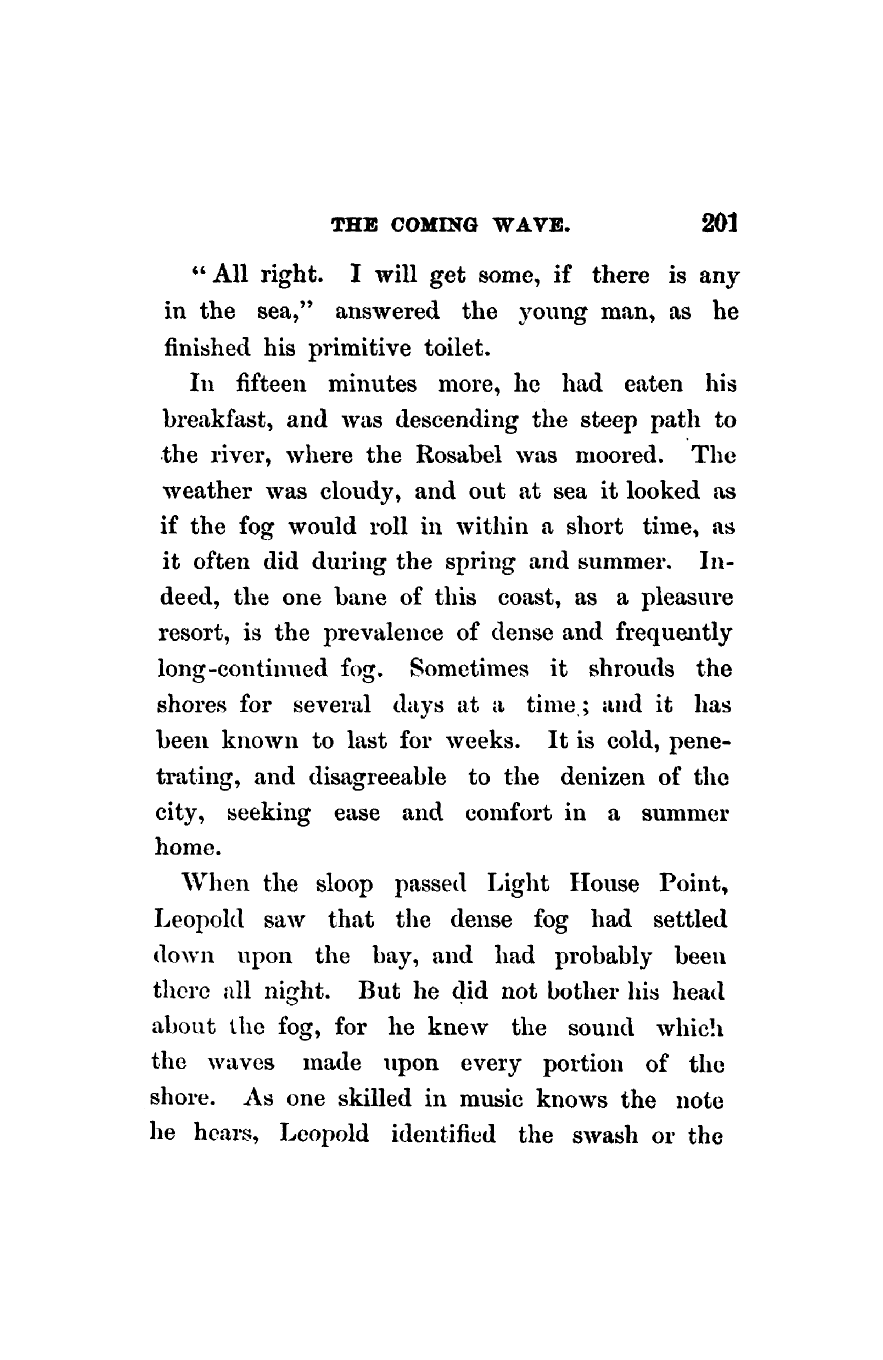 THE COMING WAVE. 201

"All right. I will get some, if there is any in the sea," answered the young man, as he finished his primitive toilet.

In fifteen minutes more, he had eaten his breakfast, and was descending the steep path to the river, where the Rosabel was moored. The weather was cloudy, and out at sea it looked as if the fog would roll in within a short time, as it often did during the spring and summer. Indeed, the one bane of this coast, as a pleasure resort, is the prevalence of dense and frequently long-continued fog. Sometimes it shrouds the shores for several days at a time; and it has been known to last for weeks. It is cold, penetrating, and disagreeable to the denizen of the city, seeking ease and comfort in a summer home.

When the sloop passed Light House Point, Leopold saw that the dense fog had settled down upon the bay, and had probably been there all night. But he did not bother his head about the fog, for he knew the sound which the waves made upon every portion of the shore. As one skilled in music knows the note he hears, Leopold identified the swash or the